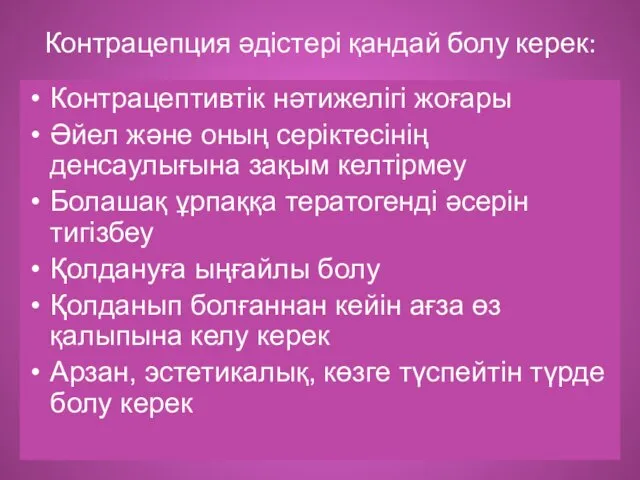 Контрацепция әдістері қандай болу керек:

• Контрацептивтік нәтижелігі жоғары
• Әйел және оның серіктесінің денсаулығына зақым келтірмеу
• Болашақ ұрпаққа тератогенді әсерін тигізбеу
• Қолдануға ыңғайлы болу
• Қолданып болғаннан кейін ағза өз қалыпына келу керек
• Арзан, эстетикалық, көзге түспейтін түрде болу керек